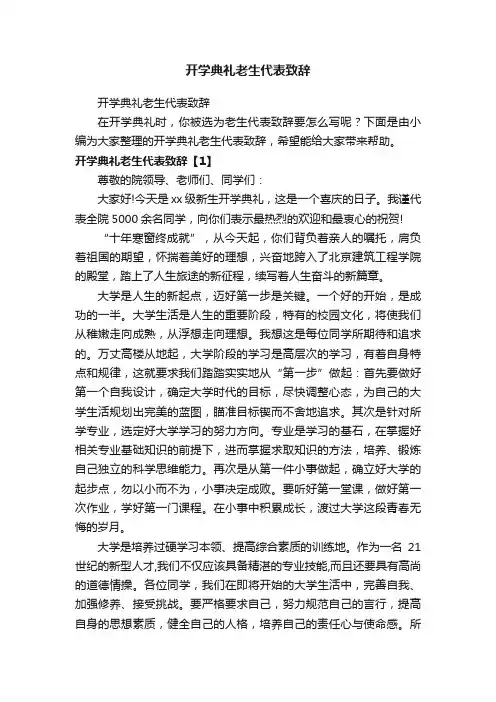 开学典礼老生代表致辞

开学典礼老生代表致辞

在开学典礼时，你被选为老生代表致辞要怎么写呢？下面是由小编为大家整理的开学典礼老生代表致辞，希望能给大家带来帮助。

开学典礼老生代表致辞【1】

尊敬的院领导、老师们、同学们：

大家好!今天是xx级新生开学典礼，这是一个喜庆的日子。我谨代表全院5000余名同学，向你们表示最热烈的欢迎和最衷心的祝贺!

“十年寒窗终成就”，从今天起，你们背负着亲人的嘱托，肩负着祖国的期望，怀揣着美好的理想，兴奋地跨入了北京建筑工程学院的殿堂，踏上了人生旅途的新征程，续写着人生奋斗的新篇章。

大学是人生的新起点，迈好第一步是关键。一个好的开始，是成功的一半。大学生活是人生的重要阶段，特有的校园文化，将使我们从稚嫩走向成熟，从浮想走向理想。我想这是每位同学所期待和追求的。万丈高楼从地起，大学阶段的学习是高层次的学习，有着自身特点和规律，这就要求我们踏踏实实地从“第一步”做起：首先要做好第一个自我设计，确定大学时代的目标，尽快调整心态，为自己的大学生活规划出完美的蓝图，瞄准目标锲而不舍地追求。其次是针对所学专业，选定好大学学习的努力方向。专业是学习的基石，在掌握好相关专业基础知识的前提下，进而掌握求取知识的方法，培养、锻炼自己独立的科学思维能力。再次是从第一件小事做起，确立好大学的起步点，勿以小而不为，小事决定成败。要听好第一堂课，做好第一次作业，学好第一门课程。在小事中积累成长，渡过大学这段青春无悔的岁月。

大学是培养过硬学习本领、提高综合素质的训练地。作为一名21世纪的新型人才,我们不仅应该具备精湛的专业技能,而且还要具有高尚的道德情操。各位同学，我们在即将开始的大学生活中，完善自我、加强修养、接受挑战。要严格要求自己，努力规范自己的言行，提高自身的思想素质，健全自己的人格，培养自己的责任心与使命感。所